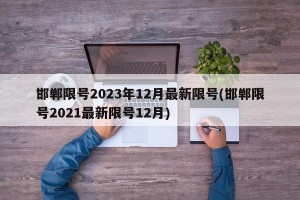 邯郸限号2023年12月最新限号(邯郸限号2021最新限号12月)